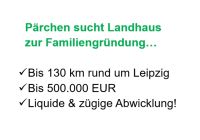 Pärchen sucht Landhaus zur Familiengründung…

✓Bis 130 km rund um Leipzig
✓Bis 500.000 EUR
✓Liquide & zügige Abwicklung!